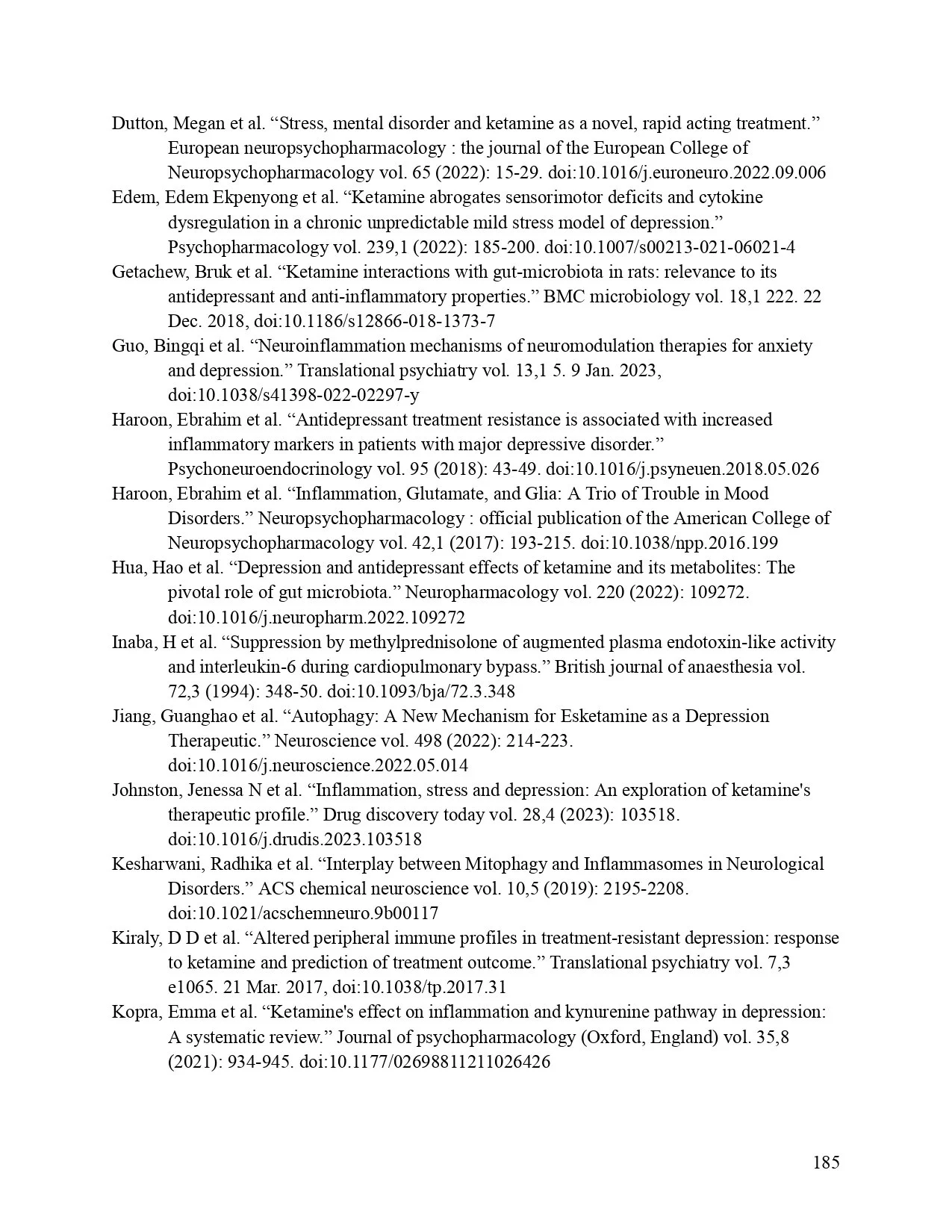 Dutton, Megan et al. “Stress, mental disorder and ketamine as a novel, rapid acting treatment.” European neuropsychopharmacology : the journal of the European College of Neuropsychopharmacology vol. 65 (2022): 15-29. doi:10.1016/j.euroneuro.2022.09.006

Edem, Edem Ekpenyong et al. “Ketamine abrogates sensorimotor deficits and cytokine dysregulation in a chronic unpredictable mild stress model of depression.” Psychopharmacology vol. 239,1 (2022): 185-200. doi:10.1007/s00213-021-06021-4

Getachew, Bruk et al. “Ketamine interactions with gut-microbiota in rats: relevance to its antidepressant and anti-inflammatory properties.” BMC microbiology vol. 18,1 222. 22 Dec. 2018, doi:10.1186/s12866-018-1373-7

Guo, Bingqi et al. “Neuroinflammation mechanisms of neuromodulation therapies for anxiety and depression.” Translational psychiatry vol. 13,1 5. 9 Jan. 2023, doi:10.1038/s41398-022-02297-y

Haroon, Ebrahim et al. “Antidepressant treatment resistance is associated with increased inflammatory markers in patients with major depressive disorder.” Psychoneuroendocrinology vol. 95 (2018): 43-49. doi:10.1016/j.psyneuen.2018.05.026

Haroon, Ebrahim et al. “Inflammation, Glutamate, and Glia: A Trio of Trouble in Mood Disorders.” Neuropsychopharmacology : official publication of the American College of Neuropsychopharmacology vol. 42,1 (2017): 193-215. doi:10.1038/npp.2016.199

Hua, Hao et al. “Depression and antidepressant effects of ketamine and its metabolites: The pivotal role of gut microbiota.” Neuropharmacology vol. 220 (2022): 109272. doi:10.1016/j.neuropharm.2022.109272

Inaba, H et al. “Suppression by methylprednisolone of augmented plasma endotoxin-like activity and interleukin-6 during cardiopulmonary bypass.” British journal of anaesthesia vol. 72,3 (1994): 348-50. doi:10.1093/bja/72.3.348

Jiang, Guanghao et al. “Autophagy: A New Mechanism for Esketamine as a Depression Therapeutic.” Neuroscience vol. 498 (2022): 214-223. doi:10.1016/j.neuroscience.2022.05.014

Johnston, Jenessa N et al. “Inflammation, stress and depression: An exploration of ketamine's therapeutic profile.” Drug discovery today vol. 28,4 (2023): 103518. doi:10.1016/j.drudis.2023.103518

Kesharwani, Radhika et al. “Interplay between Mitophagy and Inflammasomes in Neurological Disorders.” ACS chemical neuroscience vol. 10,5 (2019): 2195-2208. doi:10.1021/acschemneuro.9b00117

Kiraly, D D et al. “Altered peripheral immune profiles in treatment-resistant depression: response to ketamine and prediction of treatment outcome.” Translational psychiatry vol. 7,3 e1065. 21 Mar. 2017, doi:10.1038/tp.2017.31

Kopra, Emma et al. “Ketamine's effect on inflammation and kynurenine pathway in depression: A systematic review.” Journal of psychopharmacology (Oxford, England) vol. 35,8 (2021): 934-945. doi:10.1177/02698811211026426

185